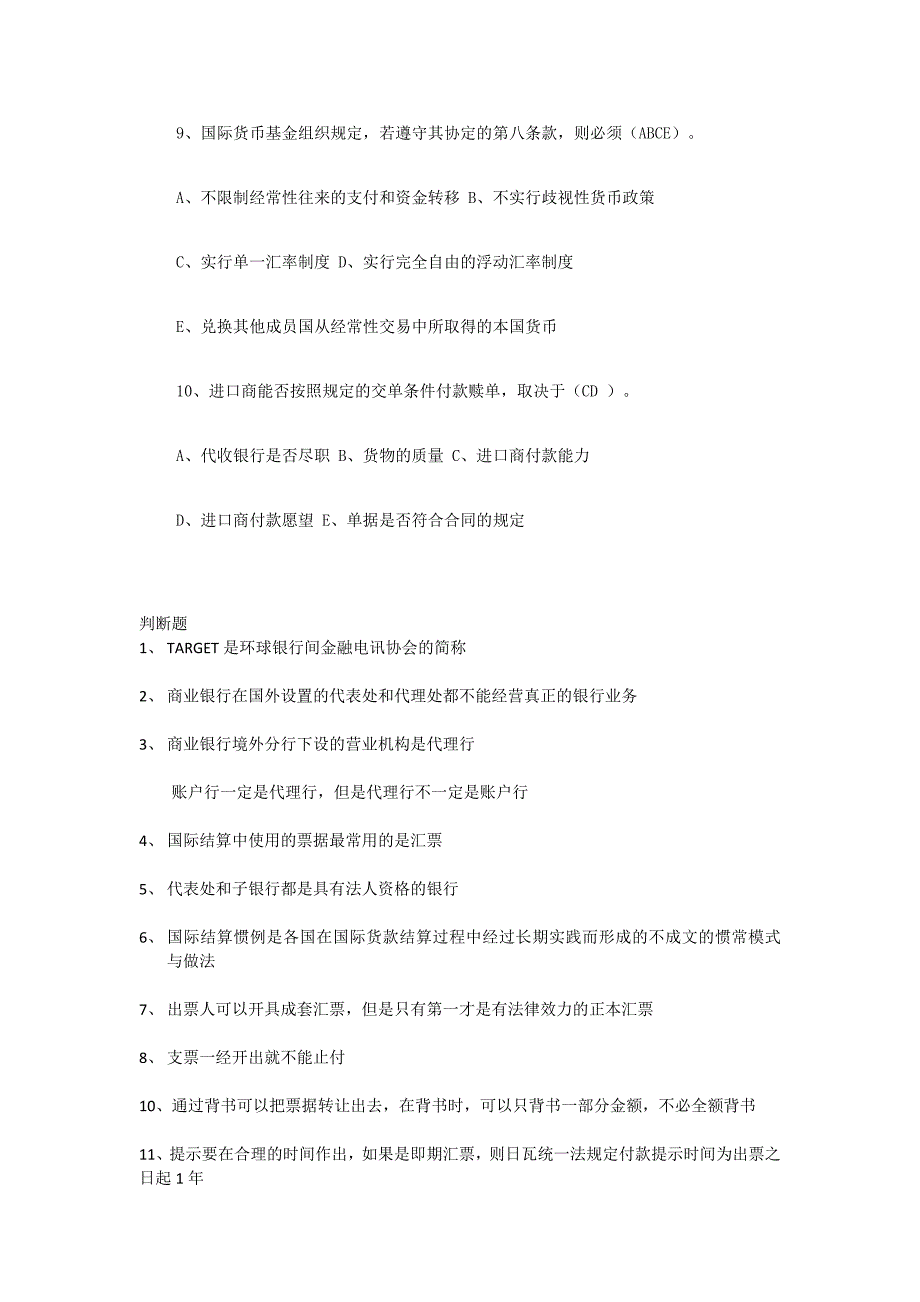 9、国际货币基金组织规定，若遵守其协定的第八条款，则必须（ABCE）。

A、不限制经常性往来的支付和资金转移 B、不实行歧视性货币政策

C、实行单一汇率制度 D、实行完全自由的浮动汇率制度

E、兑换其他成员国从经常性交易中所取得的本国货币

10、进口商能否按照规定的交单条件付款赎单，取决于（CD ）。

A、代收银行是否尽职 B、货物的质量 C、进口商付款能力

D、进口商付款愿望 E、单据是否符合合同的规定

判断题
1、 TARGET 是环球银行间金融电讯协会的简称

2、 商业银行在国外设置的代表处和代理处都不能经营真正的银行业务

3、 商业银行境外分行下设的营业机构是代理行

账户行一定是代理行，但是代理行不一定是账户行

4、 国际结算中使用的票据最常用的是汇票

5、 代表处和子银行都是具有法人资格的银行

6、 国际结算惯例是各国在国际货款结算过程中经过长期实践而形成的不成文的惯常模式与做法

7、 出票人可以开具成套汇票，但是只有第一才是有法律效力的正本汇票

8、 支票一经开出就不能止付

10、通过背书可以把票据转让出去，在背书时，可以只背书一部分金额，不必全额背书

11、提示要在合理的时间作出，如果是即期汇票，则日瓦统一法规定付款提示时间为出票之日起 1 年